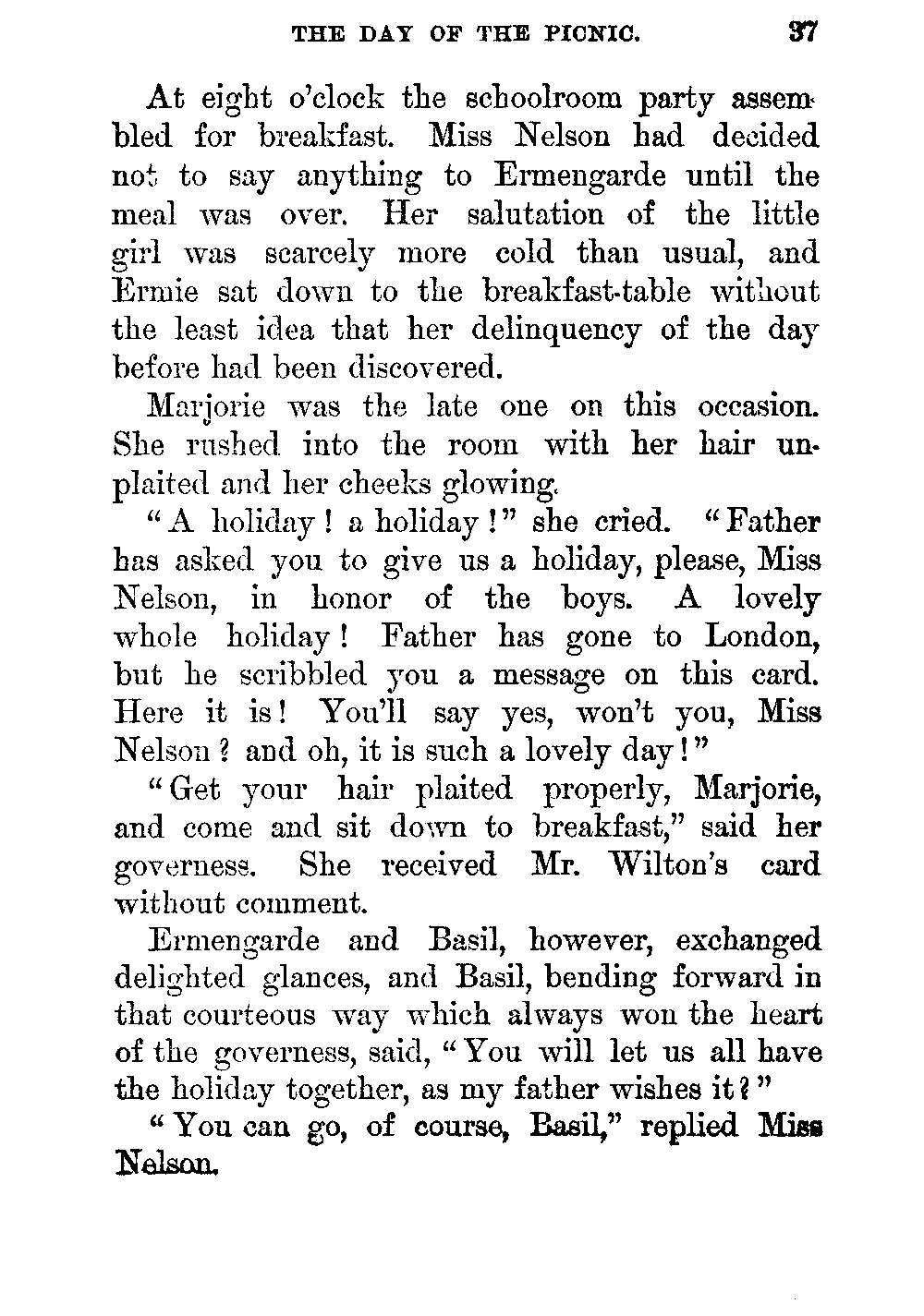 THE DAY OF THE PICNIC. 37

At eight o'clock the schoolroom party assembled for breakfast. Miss Nelson had decided not to say anything to Ermengarde until the meal was over. Her salutation of the little girl was scarcely more cold than usual, and Ermie sat down to the breakfast-table without the least idea that her delinquency of the day before had been discovered.

Marjorie was the late one on this occasion. She rushed into the room with her hair unplaited and her cheeks glowing.

"A holiday! a holiday!" she cried. "Father has asked you to give us a holiday, please, Miss Nelson, in honor of the boys. A lovely whole holiday! Father has gone to London, but he scribbled you a message on this card. Here it is! You'll say yes, won't you, Miss Nelson? and oh, it is such a lovely day!"

"Get your hair plaited properly, Marjorie, and come and sit down to breakfast," said her governess. She received Mr. Wilton's card without comment.

Ermengarde and Basil, however, exchanged delighted glances, and Basil, bending forward in that courteous way which always won the heart of the governess, said, "You will let us all have the holiday together, as my father wishes it?"

"You can go, of course, Basil," replied Miss Nelson.